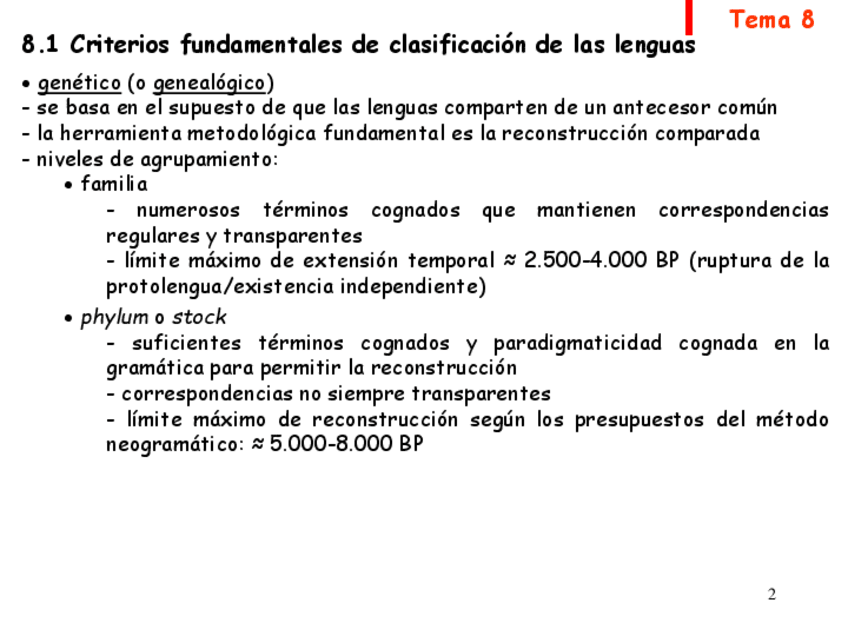 Tema 8

8.1 Criterios fundamentales de clasificación de las lenguas

• genético (o genealógico)
- se basa en el supuesto de que las lenguas comparten de un antecesor común
- la herramienta metodológica fundamental es la reconstrucción comparada
- niveles de agrupamiento:

• familia
- numerosos términos cognados que mantienen correspondencias regulares y transparentes
- límite máximo de extensión temporal ≈ 2.500-4.000 BP (ruptura de la protolengua/existencia independiente)

• phylum o stock
- suficientes términos cognados y paradigmaticidad cognada en la gramática para permitir la reconstrucción
- correspondencias no siempre transparentes
- límite máximo de reconstrucción según los presupuestos del método neogramático: ≈ 5.000-8.000 BP

2